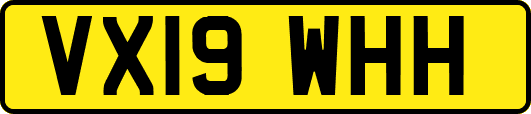 VX19 WHH